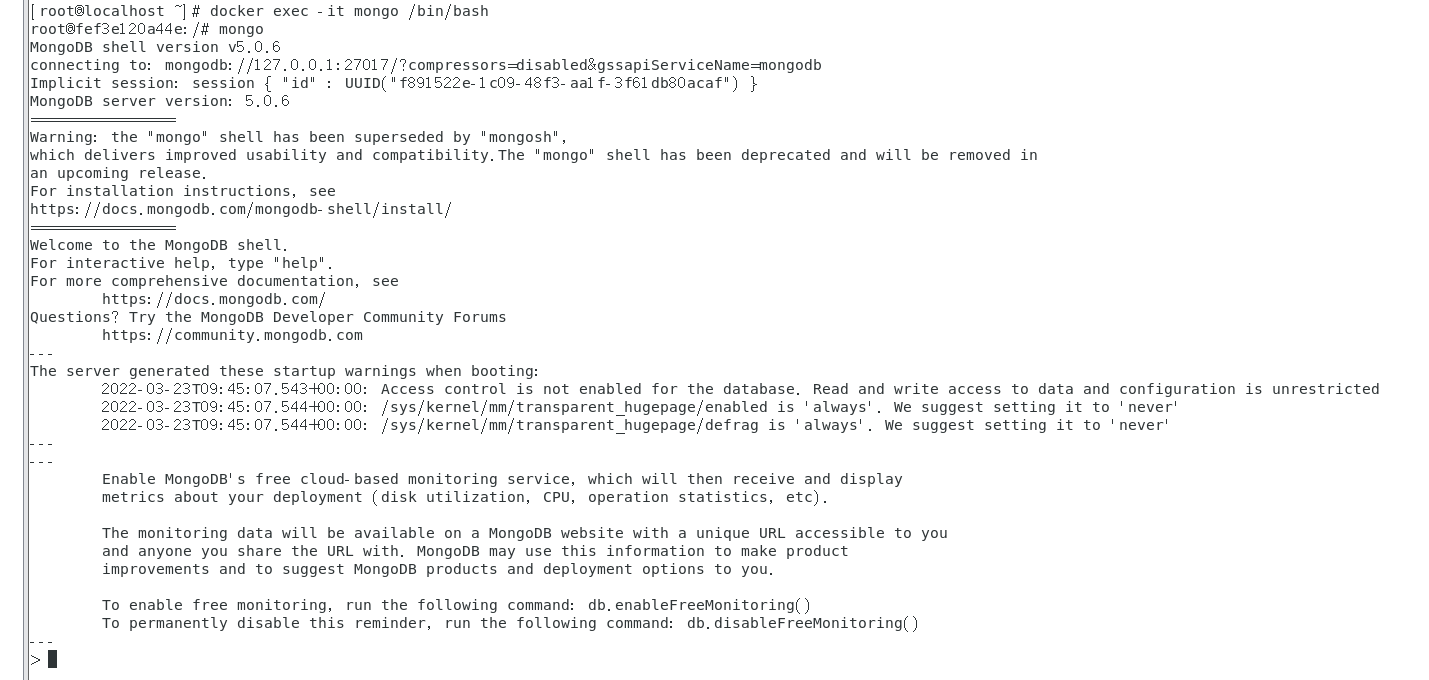 [root@localhost ~]# docker exec -it mongo /bin/bash
root@fef3e120a44e:/# mongo
MongoDB shell version v5.0.6
connecting to: mongodb://127.0.0.1:27017/?compressors=disabled&gssapiServiceName=mongodb
Implicit session: session { "id" : UUID("f891522e-1c09-48f3-aa1f-3f61db80acaf") }
MongoDB server version: 5.0.6
================
Warning: the "mongo" shell has been superseded by "mongosh",
which delivers improved usability and compatibility.The "mongo" shell has been deprecated and will be removed in
an upcoming release.
For installation instructions, see
https://docs.mongodb.com/mongodb-shell/install/
================
Welcome to the MongoDB shell.
For interactive help, type "help".
For more comprehensive documentation, see
https://docs.mongodb.com/
Questions? Try the MongoDB Developer Community Forums
https://community.mongodb.com
---
The server generated these startup warnings when booting:
2022-03-23T09:45:07.543+00:00: Access control is not enabled for the database. Read and write access to data and configuration is unrestricted
2022-03-23T09:45:07.544+00:00: /sys/kernel/mm/transparent_hugepage/enabled is 'always'. We suggest setting it to 'never'
2022-03-23T09:45:07.544+00:00: /sys/kernel/mm/transparent_hugepage/defrag is 'always'. We suggest setting it to 'never'
---
---
Enable MongoDB's free cloud-based monitoring service, which will then receive and display
metrics about your deployment (disk utilization, CPU, operation statistics, etc).

The monitoring data will be available on a MongoDB website with a unique URL accessible to you
and anyone you share the URL with. MongoDB may use this information to make product
improvements and to suggest MongoDB products and deployment options to you.

To enable free monitoring, run the following command: db.enableFreeMonitoring()
To permanently disable this reminder, run the following command: db.disableFreeMonitoring()
---
>